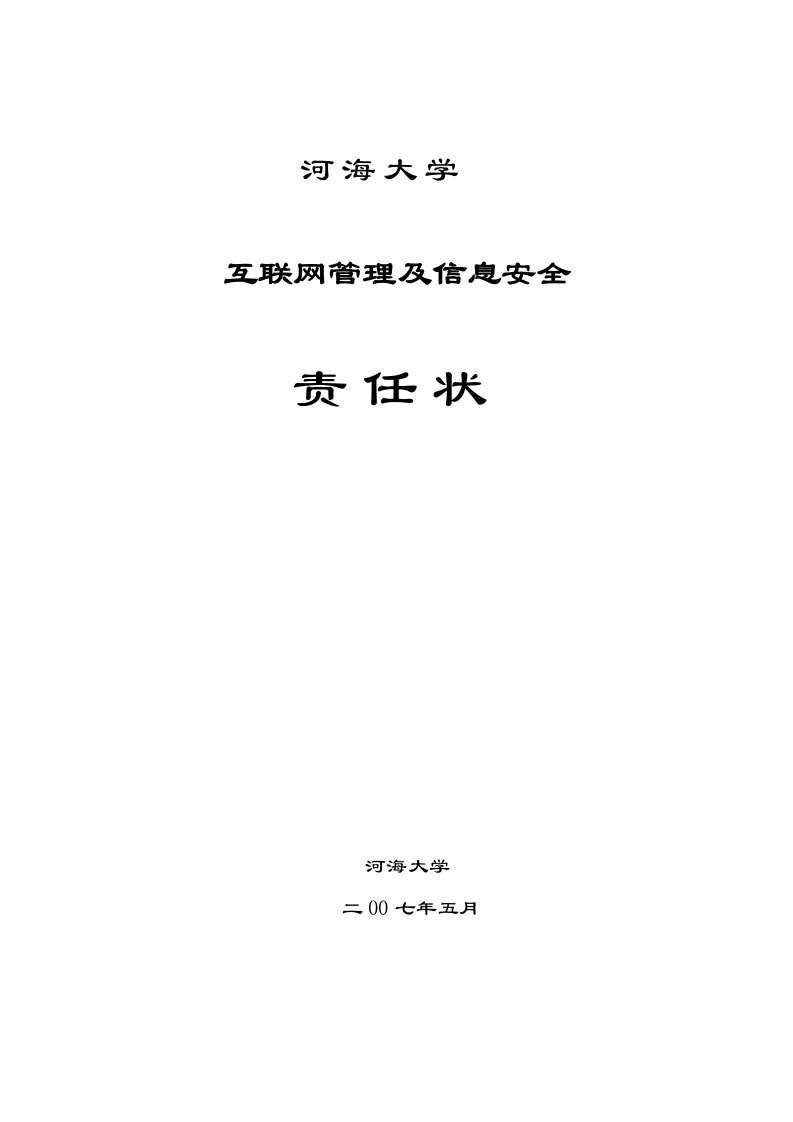 河海大学

互联网管理及信息安全

责任状

河海大学

二00七年五月